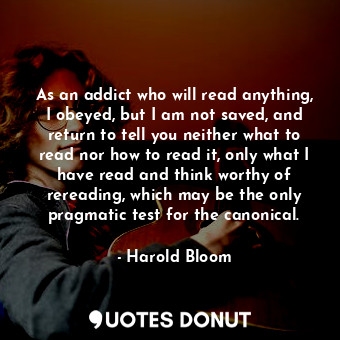 As an addict who will read anything, I obeyed, but I am not saved, and return to tell you neither what to read nor how to read it, only what I have read and think worthy of rereading, which may be the only pragmatic test for the canonical.

- Harold Bloom

QUOTES DONUT